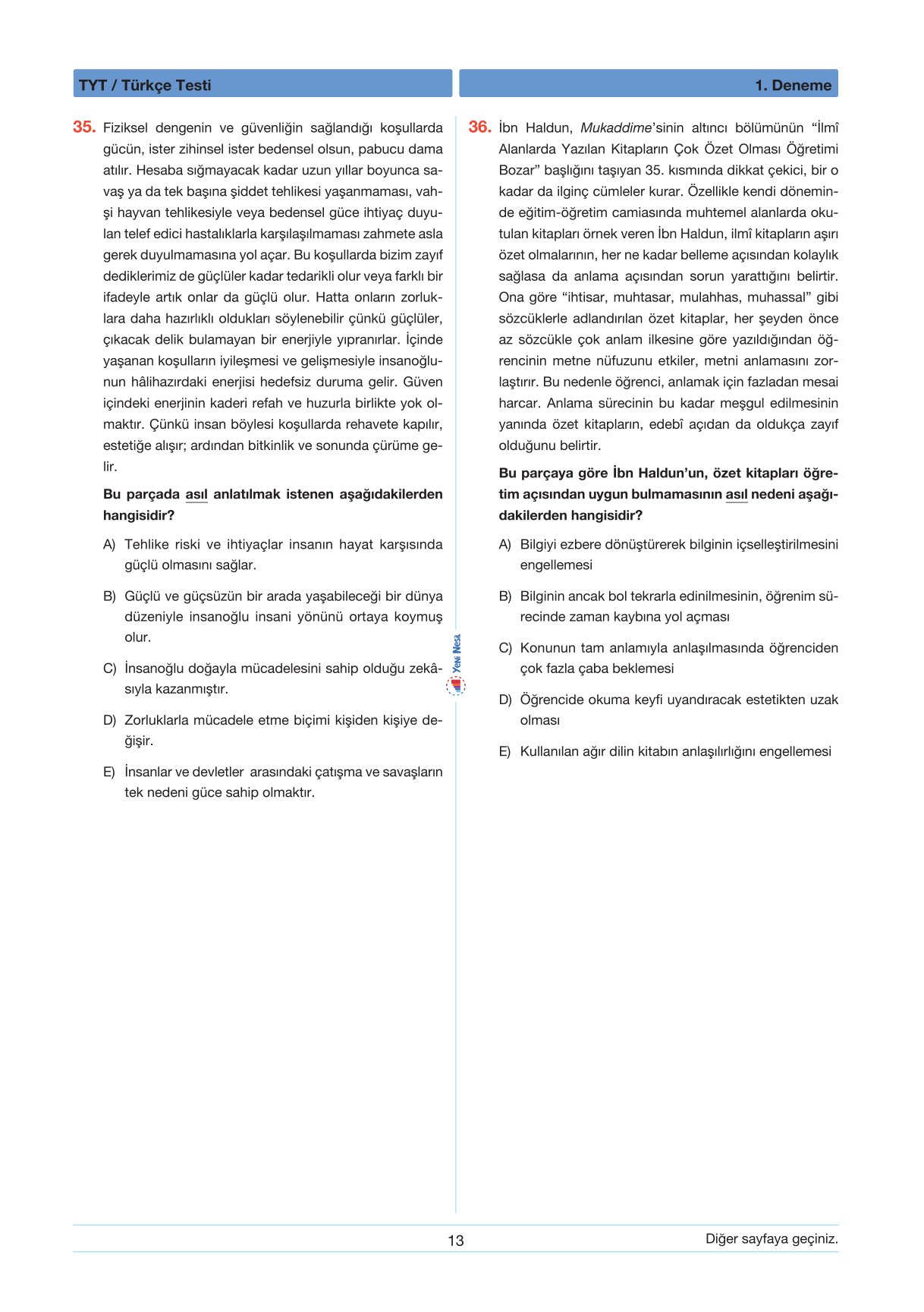 TYT / Türkçe Testi

1. Deneme

35. Fiziksel dengenin ve güvenliğin sağlandığı koşullarda gücün, ister zihinsel ister bedensel olsun, pabucu dama atılır. Hesaba sığmayacak kadar uzun yıllar boyunca savaş ya da tek başına şiddet tehlikesi yaşanmaması, vahşi hayvan tehlikesiyle veya bedensel güce ihtiyaç duyulan telef edici hastalıklarla karşılaşılmaması zahmete asla gerek duyulmamasına yol açar. Bu koşullarda bizim zayıf dediklerimiz de güçlüler kadar tedarikli olur veya farklı bir ifadeyle artık onlar da güçlü olur. Hatta onların zorluklara daha hazırlıklı oldukları söylenebilir çünkü güçlüler, çıkacak delik bulamayan bir enerjiyle yıpranırlar. İçinde yaşanan koşulların iyileşmesi ve gelişmesiyle insanoğlunun hâlihazırdaki enerjisi hedefsiz duruma gelir. Güven içindeki enerjinin kaderi refah ve huzurla birlikte yok olmaktır. Çünkü insan böylesi koşullarda rehavete kapılır, estetiğe alışır; ardından bitkinlik ve sonunda çürüme gelir.

Bu parçada asıl anlatılmak istenen aşağıdakilerden hangisidir?

A) Tehlike riski ve ihtiyaçlar insanın hayat karşısında güçlü olmasını sağlar.

B) Güçlü ve güçsüzün bir arada yaşabileceği bir dünya düzeniyle insanoğlu insani yönünü ortaya koymuş olur.

C) İnsanoğlu doğayla mücadelesini sahip olduğu zekâsıyla kazanmıştır.

D) Zorluklarla mücadele etme biçimi kişiden kişiye değişir.

E) İnsanlar ve devletler arasındaki çatışma ve savaşların tek nedeni güce sahip olmaktır.

Yeni Nesil

36. İbn Haldun, Mukaddime'sinin altıncı bölümünün "İlmî Alanlarda Yazılan Kitapların Çok Özet Olması Öğretimi Bozar" başlığını taşıyan 35. kısmında dikkat çekici, bir o kadar da ilginç cümleler kurar. Özellikle kendi döneminde eğitim-öğretim camiasında muhtemel alanlarda okutulan kitapları örnek veren İbn Haldun, ilmî kitapların aşırı özet olmalarının, her ne kadar belleme açısından kolaylık sağlasa da anlama açısından sorun yarattığını belirtir. Ona göre "ihtisar, muhtasar, mulahhas, muhassal" gibi sözcüklerle adlandırılan özet kitaplar, her şeyden önce az sözcükle çok anlam ilkesine göre yazıldığından öğrencinin metne nüfuzunu etkiler, metni anlamasını zorlaştırır. Bu nedenle öğrenci, anlamak için fazladan mesai harcar. Anlama sürecinin bu kadar meşgul edilmesinin yanında özet kitapların, edebî açıdan da oldukça zayıf olduğunu belirtir.

Bu parçaya göre İbn Haldun'un, özet kitapları öğretim açısından uygun bulmamasının asıl nedeni aşağıdakilerden hangisidir?

A) Bilgiyi ezbere dönüştürerek bilginin içselleştirilmesini engellemesi

B) Bilginin ancak bol tekrarla edinilmesinin, öğrenim sürecinde zaman kaybına yol açması

C) Konunun tam anlamıyla anlaşılmasında öğrenciden çok fazla çaba beklemesi

D) Öğrencide okuma keyfi uyandıracak estetikten uzak olması

E) Kullanılan ağır dilin kitabın anlaşılırlığını engellemesi

13

Diğer sayfaya geçiniz.